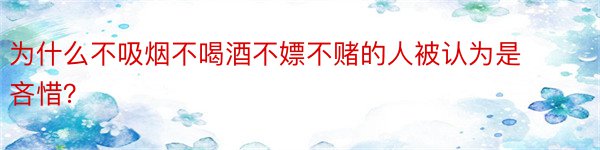 为什么不吸烟不喝酒不嫖不赌的人被认为是吝惜?